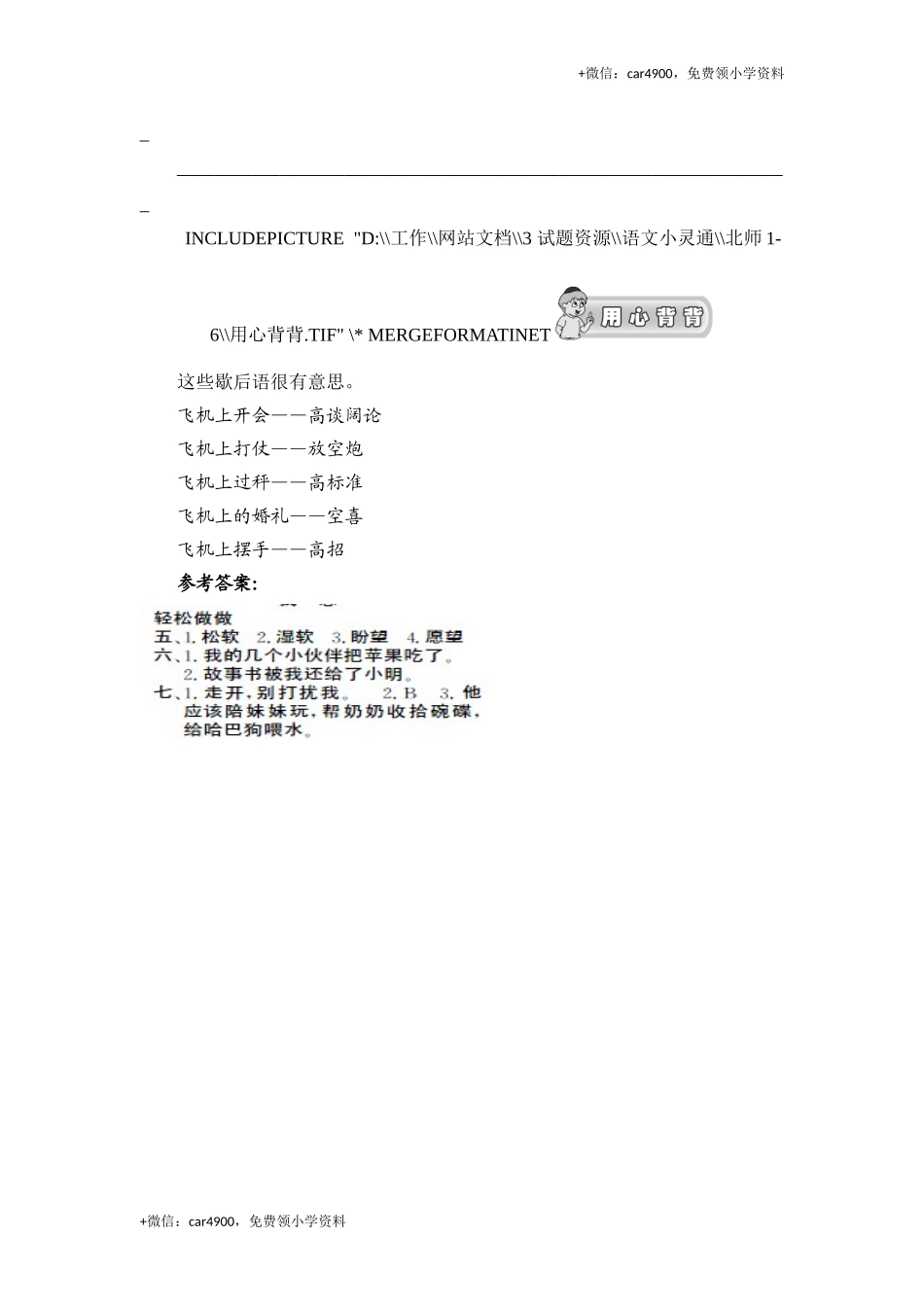 +微信：car4900，免费领小学资料

_

______________________________________________________________________

_

INCLUDEPICTURE "D:\\工作\\网站文档\\3 试题资源\\语文小灵通\\北师 1-6\\用心背背.TIF" \* MERGEFORMATINET 用心背背

这些歇后语很有意思。

飞机上开会——高谈阔论

飞机上打仗——放空炮

飞机上过秤——高标准

飞机上的婚礼——空喜

飞机上摆手——高招

参考答案:

轻松做做

五、1. 松软 2. 湿软 3. 盼望 4. 愿望

六、1. 我的几个小伙伴把苹果吃了。
2. 故事书被我还给了小明。

七、1. 走开，别打扰我。 2. B 3. 他应该陪妹妹玩，帮奶奶收拾碗碟，给哈巴狗喂水。

+微信：car4900，免费领小学资料